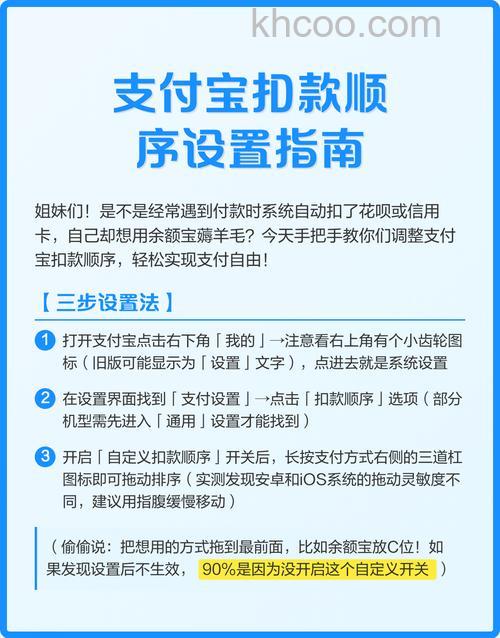 khcoo.com

支付宝扣款顺序设置指南

姐妹们！是不是经常遇到付款时系统自动扣了花呗或信用卡，自己却想用余额宝薅羊毛？今天手把手教你们调整支付宝扣款顺序，轻松实现支付自由！

【三步设置法】

1 打开支付宝点击右下角「我的」→注意看右上角有个小齿轮图标（旧版可能显示为「设置」文字），点进去就是系统设置

2 在设置界面找到「支付设置」→点击「扣款顺序」选项（部分机型需先进入「通用」设置才能找到）

3 开启「自定义扣款顺序」开关后，长按支付方式右侧的三道杠图标即可拖动排序（实测发现安卓和iOS系统的拖动灵敏度不同，建议用指腹缓慢移动）

（偷偷说：把想用的方式拖到最前面，比如余额宝放C位！如果发现设置后不生效，90%是因为没开启这个自定义开关）